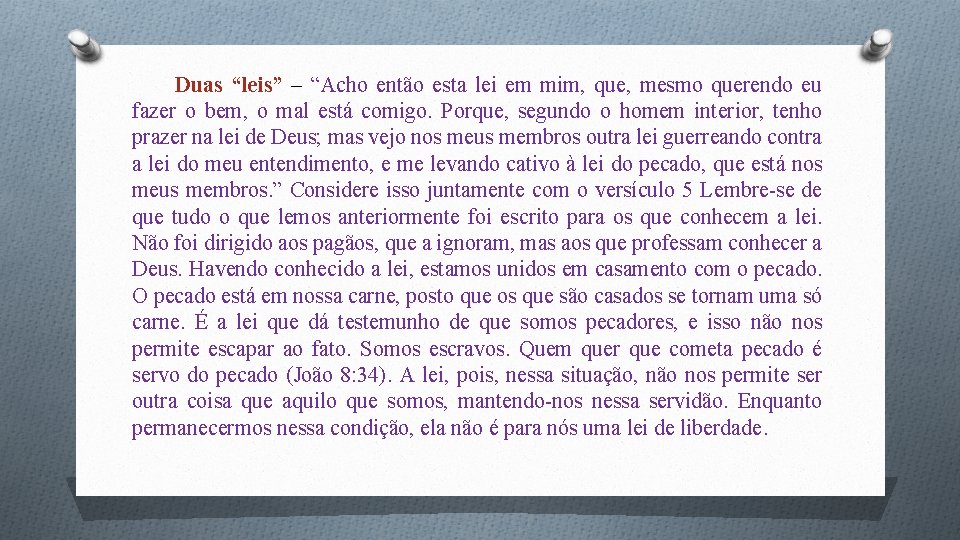 Duas “leis” – “Acho então esta lei em mim, que, mesmo querendo eu fazer o bem, o mal está comigo. Porque, segundo o homem interior, tenho prazer na lei de Deus; mas vejo nos meus membros outra lei guerreando contra a lei do meu entendimento, e me levando cativo à lei do pecado, que está nos meus membros.” Considere isso juntamente com o versículo 5 Lembre-se de que tudo o que lemos anteriormente foi escrito para os que conhecem a lei. Não foi dirigido aos pagãos, que a ignoram, mas aos que professam conhecer a Deus. Havendo conhecido a lei, estamos unidos em casamento com o pecado. O pecado está em nossa carne, posto que os que são casados se tornam uma só carne. É a lei que dá testemunho de que somos pecadores, e isso não nos permite escapar ao fato. Somos escravos. Quem quer que cometa pecado é servo do pecado (João 8:34). A lei, pois, nessa situação, não nos permite ser outra coisa que aquilo que somos, mantendo-nos nessa servidão. Enquanto permanecermos nessa condição, ela não é para nós uma lei de liberdade.